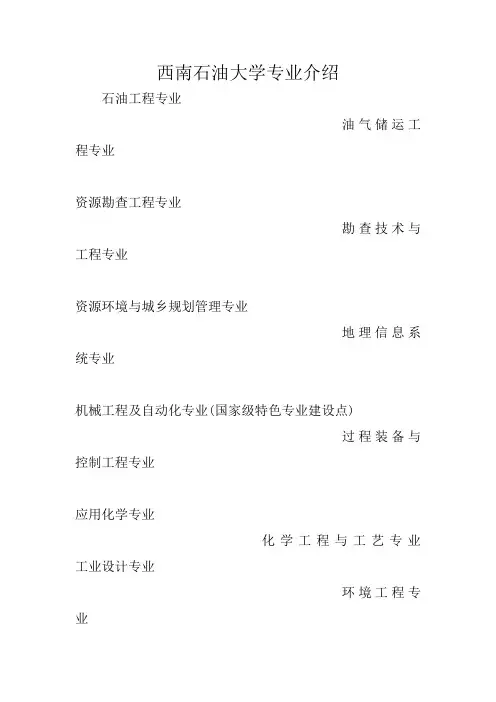 西南石油大学专业介绍

石油工程专业

油气储运工程专业

资源勘查工程专业

勘查技术与工程专业

资源环境与城乡规划管理专业

地理信息系统专业

机械工程及自动化专业(国家级特色专业建设点)

过程装备与控制工程专业

应用化学专业

化学工程与工艺专业

工业设计专业

环境工程专业